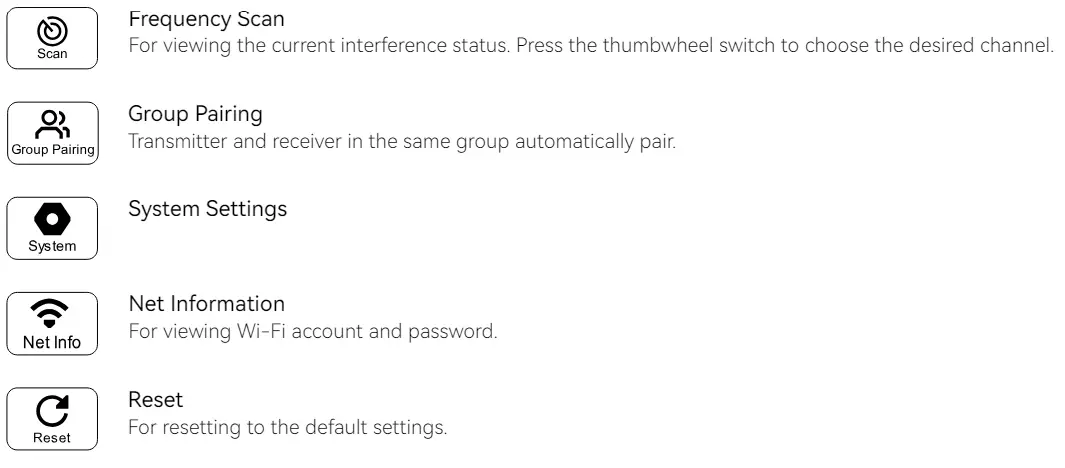 Scan

Frequency Scan
For viewing the current interference status. Press the thumbwheel switch to choose the desired channel.

Group Pairing

Group Pairing
Transmitter and receiver in the same group automatically pair.

System

System Settings

Net Info

Net Information
For viewing Wi-Fi account and password.

Reset

Reset
For resetting to the default settings.